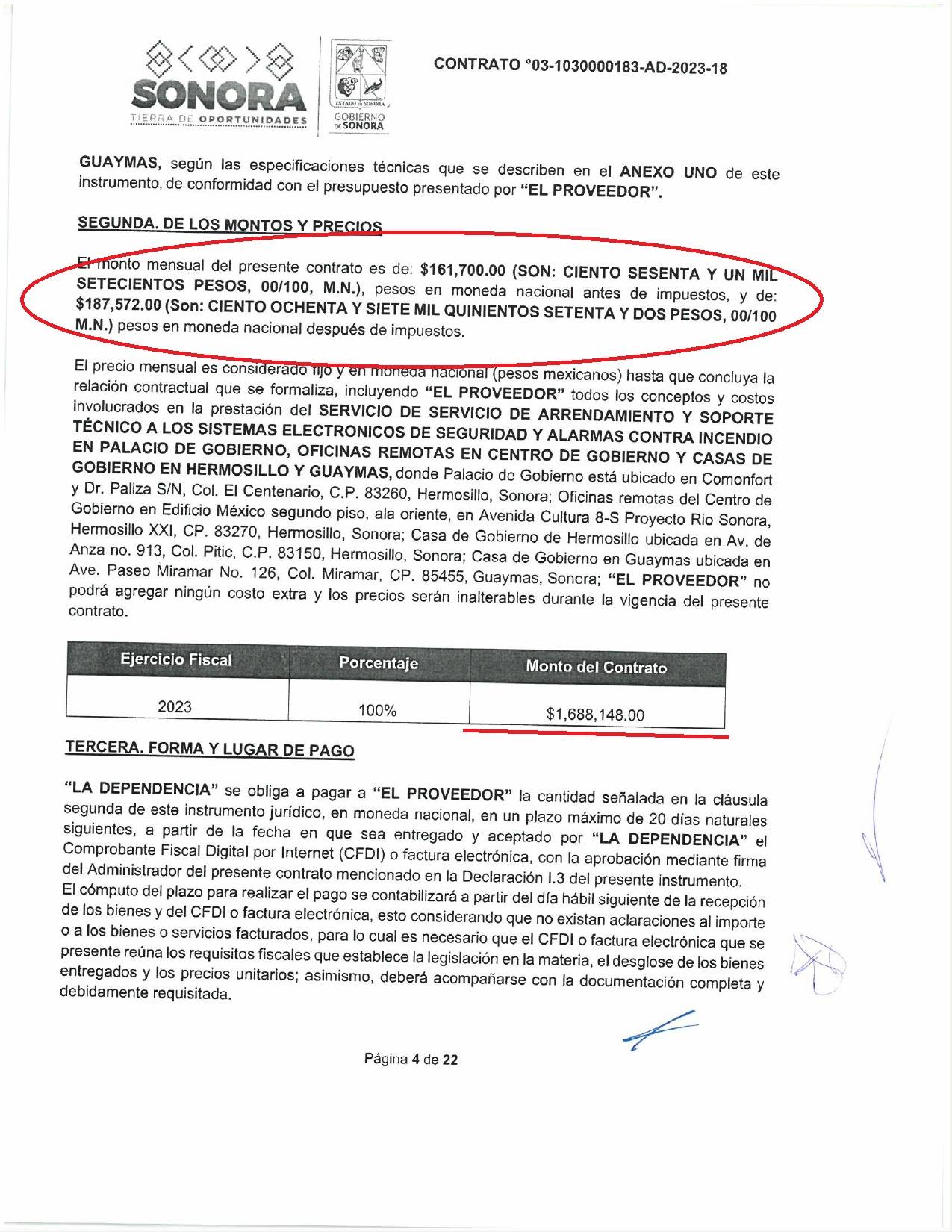 SONORA
TIERRA DE OPORTUNIDADES

ESTADO DE SONORA
GOBIERNO DE SONORA

CONTRATO °03-1030000183-AD-2023-18

GUAYMAS, según las especificaciones técnicas que se describen en el ANEXO UNO de este instrumento, de conformidad con el presupuesto presentado por "EL PROVEEDOR".

SEGUNDA. DE LOS MONTOS Y PRECIOS

El monto mensual del presente contrato es de: $161,700.00 (SON: CIENTO SESENTA Y UN MIL SETECIENTOS PESOS, 00/100, M.N.), pesos en moneda nacional antes de impuestos, y de: $187,572.00 (Son: CIENTO OCHENTA Y SIETE MIL QUINIENTOS SETENTA Y DOS PESOS, 00/100 M.N.) pesos en moneda nacional después de impuestos.

El precio mensual es considerado fijo y en moneda nacional (pesos mexicanos) hasta que concluya la relación contractual que se formaliza, incluyendo "EL PROVEEDOR" todos los conceptos y costos involucrados en la prestación del SERVICIO DE SERVICIO DE ARRENDAMIENTO Y SOPORTE TÉCNICO A LOS SISTEMAS ELECTRONICOS DE SEGURIDAD Y ALARMAS CONTRA INCENDIO EN PALACIO DE GOBIERNO, OFICINAS REMOTAS EN CENTRO DE GOBIERNO Y CASAS DE GOBIERNO EN HERMOSILLO Y GUAYMAS, donde Palacio de Gobierno está ubicado en Comonfort y Dr. Paliza S/N, Col. El Centenario, C.P. 83260, Hermosillo, Sonora; Oficinas remotas del Centro de Gobierno en Edificio México segundo piso, ala oriente, en Avenida Cultura 8-S Proyecto Rio Sonora, Hermosillo XXI, CP. 83270, Hermosillo, Sonora; Casa de Gobierno de Hermosillo ubicada en Av. de Anza no. 913, Col. Pitic, C.P. 83150, Hermosillo, Sonora; Casa de Gobierno en Guaymas ubicada en Ave. Paseo Miramar No. 126, Col. Miramar, CP. 85455, Guaymas, Sonora; "EL PROVEEDOR" no podrá agregar ningún costo extra y los precios serán inalterables durante la vigencia del presente contrato.

| Ejercicio Fiscal | Porcentaje | Monto del Contrato |
|---|---|---|
| 2023 | 100% | $1,688,148.00 |

TERCERA. FORMA Y LUGAR DE PAGO

"LA DEPENDENCIA" se obliga a pagar a "EL PROVEEDOR" la cantidad señalada en la cláusula segunda de este instrumento jurídico, en moneda nacional, en un plazo máximo de 20 días naturales siguientes, a partir de la fecha en que sea entregado y aceptado por "LA DEPENDENCIA" el Comprobante Fiscal Digital por Internet (CFDI) o factura electrónica, con la aprobación mediante firma del Administrador del presente contrato mencionado en la Declaración I.3 del presente instrumento.
El cómputo del plazo para realizar el pago se contabilizará a partir del día hábil siguiente de la recepción de los bienes y del CFDI o factura electrónica, esto considerando que no existan aclaraciones al importe o a los bienes o servicios facturados, para lo cual es necesario que el CFDI o factura electrónica que se presente reúna los requisitos fiscales que establece la legislación en la materia, el desglose de los bienes entregados y los precios unitarios; asimismo, deberá acompañarse con la documentación completa y debidamente requisitada.

Página 4 de 22